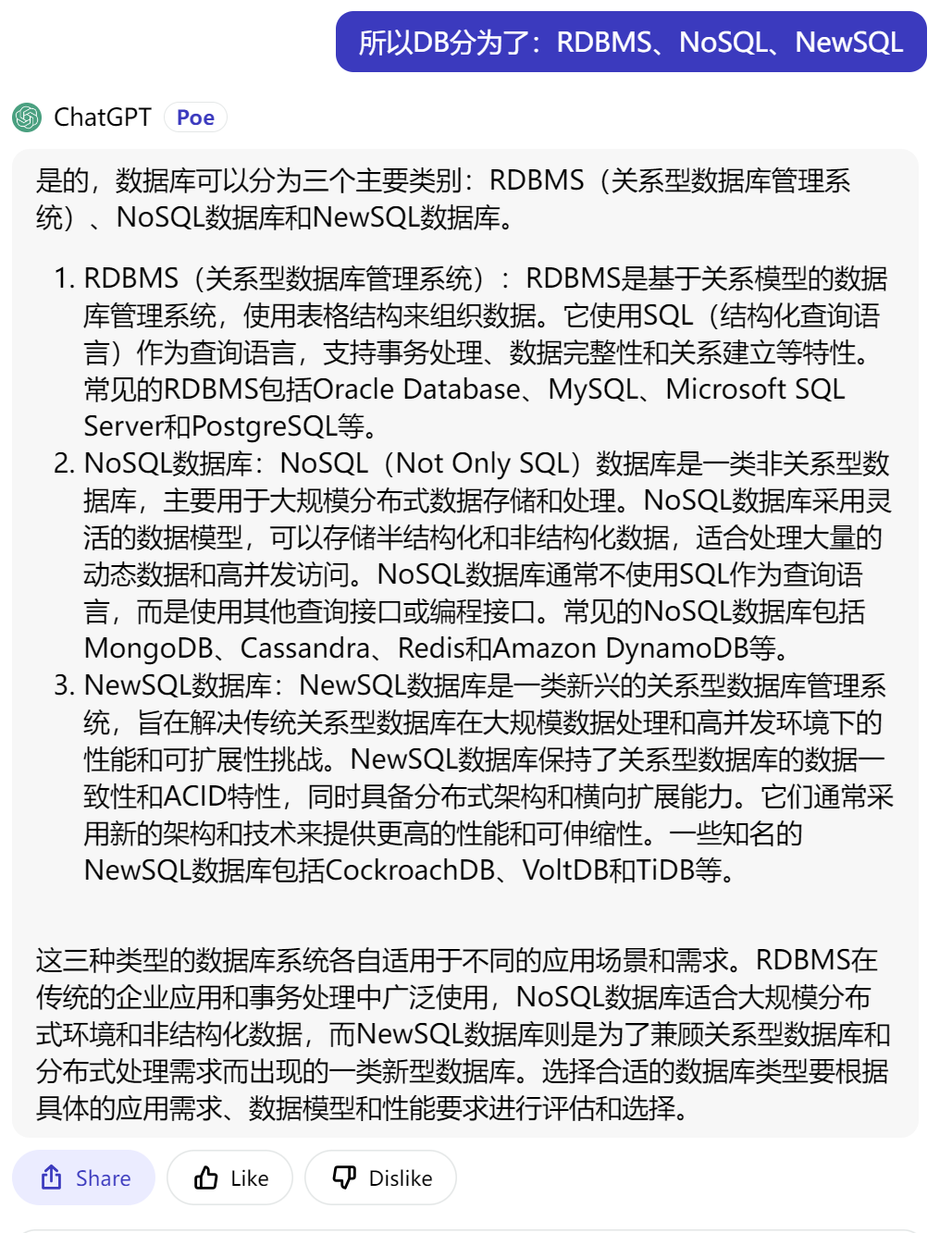 所以DB分为了：RDBMS、NoSQL、NewSQL

ChatGPT Poe

是的，数据库可以分为三个主要类别：RDBMS（关系型数据库管理系统）、NoSQL数据库和NewSQL数据库。

1. RDBMS（关系型数据库管理系统）：RDBMS是基于关系模型的数据库管理系统，使用表格结构来组织数据。它使用SQL（结构化查询语言）作为查询语言，支持事务处理、数据完整性和关系建立等特性。常见的RDBMS包括Oracle Database、MySQL、Microsoft SQL Server和PostgreSQL等。
2. NoSQL数据库：NoSQL（Not Only SQL）数据库是一类非关系型数据库，主要用于大规模分布式数据存储和处理。NoSQL数据库采用灵活的数据模型，可以存储半结构化和非结构化数据，适合处理大量的动态数据和高并发访问。NoSQL数据库通常不使用SQL作为查询语言，而是使用其他查询接口或编程接口。常见的NoSQL数据库包括MongoDB、Cassandra、Redis和Amazon DynamoDB等。
3. NewSQL数据库：NewSQL数据库是一类新兴的关系型数据库管理系统，旨在解决传统关系型数据库在大规模数据处理和高并发环境下的性能和可扩展性挑战。NewSQL数据库保持了关系型数据库的数据一致性和ACID特性，同时具备分布式架构和横向扩展能力。它们通常采用新的架构和技术来提供更高的性能和可伸缩性。一些知名的NewSQL数据库包括CockroachDB、VoltDB和TiDB等。

这三种类型的数据库系统各自适用于不同的应用场景和需求。RDBMS在传统的企业应用和事务处理中广泛使用，NoSQL数据库适合大规模分布式环境和非结构化数据，而NewSQL数据库则是为了兼顾关系型数据库和分布式处理需求而出现的一类新型数据库。选择合适的数据库类型要根据具体的应用需求、数据模型和性能要求进行评估和选择。

Share Like Dislike